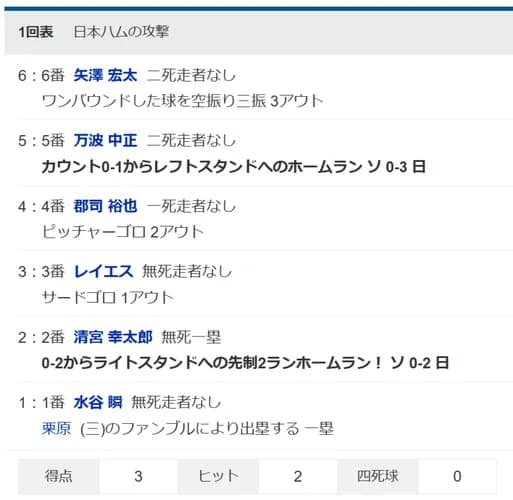 1回表　日本ハムの攻撃

6：6番 矢澤 宏太 二死走者なし
ワンバウンドした球を空振り三振 3アウト

5：5番 万波 中正 二死走者なし
カウント0-1からレフトスタンドへのホームラン ソ 0-3 日

4：4番 郡司 裕也 一死走者なし
ピッチャーゴロ 2アウト

3：3番 レイエス 無死走者なし
サードゴロ 1アウト

2：2番 清宮 幸太郎 無死一塁
0-2からライトスタンドへの先制2ランホームラン！ ソ 0-2 日

1：1番 水谷 瞬 無死走者なし
栗原 (三)のファンブルにより出塁する 一塁

| 得点 | 3 | ヒット | 2 | 四死球 | 0 |
|---|---|---|---|---|---|